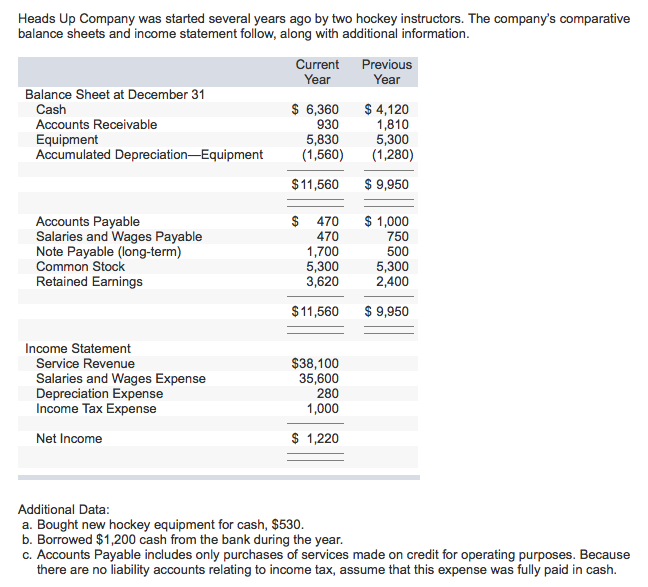 Heads Up Company was started several years ago by two hockey instructors. The company's comparative balance sheets and income statement follow, along with additional information.

| | Current Year | Previous Year |
|---|---|---|
| Balance Sheet at December 31 | | |
| Cash | \$ 6,360 | \$ 4,120 |
| Accounts Receivable | 930 | 1,810 |
| Equipment | 5,830 | 5,300 |
| Accumulated Depreciation—Equipment | (1,560) | (1,280) |
| | \$11,560 | \$ 9,950 |
| Accounts Payable | \$ 470 | \$ 1,000 |
| Salaries and Wages Payable | 470 | 750 |
| Note Payable (long-term) | 1,700 | 500 |
| Common Stock | 5,300 | 5,300 |
| Retained Earnings | 3,620 | 2,400 |
| | \$11,560 | \$ 9,950 |
| Income Statement | | |
| Service Revenue | \$38,100 | |
| Salaries and Wages Expense | 35,600 | |
| Depreciation Expense | 280 | |
| Income Tax Expense | 1,000 | |
| Net Income | \$ 1,220 | |

Additional Data:
a. Bought new hockey equipment for cash, \$530.
b. Borrowed \$1,200 cash from the bank during the year.
c. Accounts Payable includes only purchases of services made on credit for operating purposes. Because there are no liability accounts relating to income tax, assume that this expense was fully paid in cash.